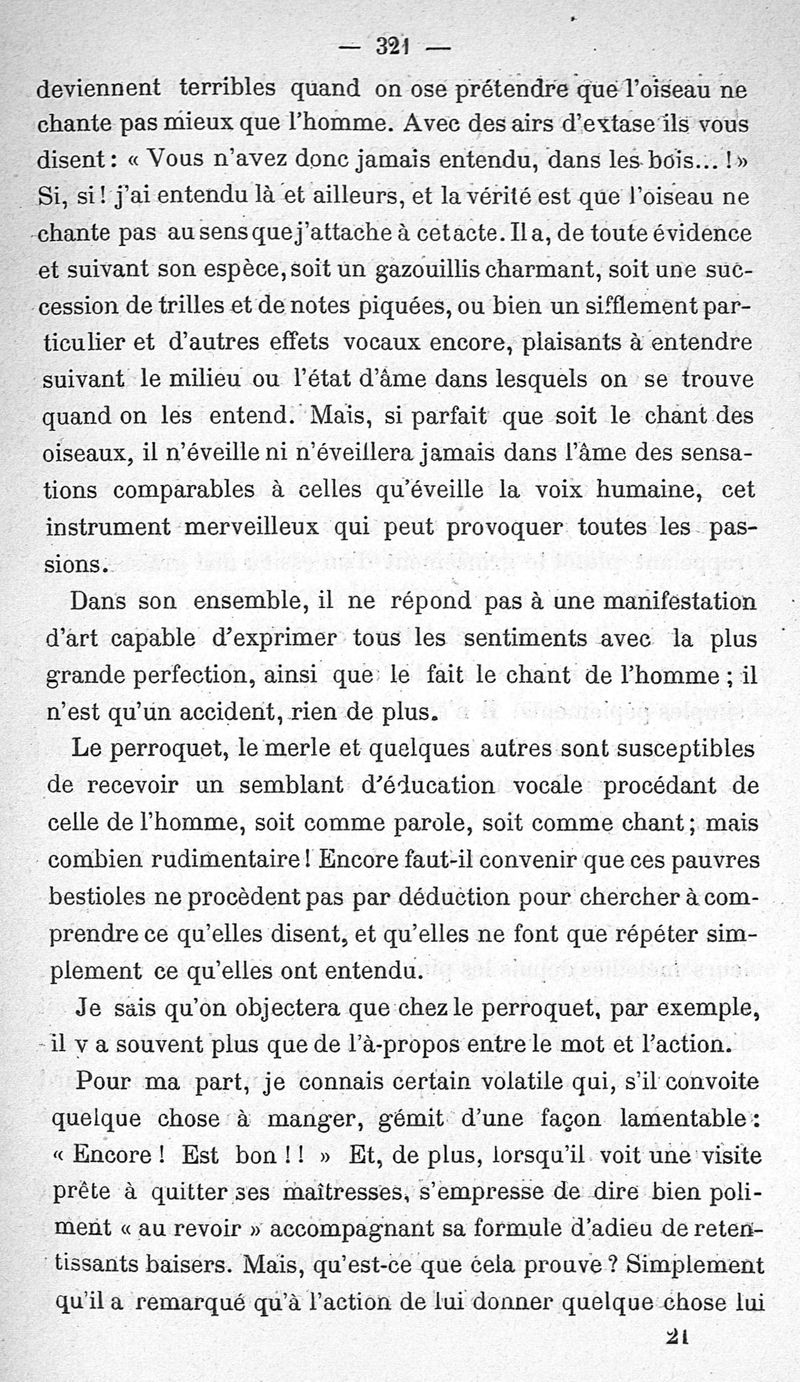 — 321 —

deviennent terribles quand on ose prétendre que l'oiseau ne chante pas mieux que l'homme. Avec des airs d'extase ils vous disent : « Vous n'avez donc jamais entendu, dans les bois... ! » Si, si ! j'ai entendu là et ailleurs, et la vérité est que l'oiseau ne chante pas au sens que j'attache à cet acte. Il a, de toute évidence et suivant son espèce, soit un gazouillis charmant, soit une succession de trilles et de notes piquées, ou bien un sifflement particulier et d'autres effets vocaux encore, plaisants à entendre suivant le milieu ou l'état d'âme dans lesquels on se trouve quand on les entend. Mais, si parfait que soit le chant des oiseaux, il n'éveille ni n'éveillera jamais dans l'âme des sensations comparables à celles qu'éveille la voix humaine, cet instrument merveilleux qui peut provoquer toutes les passions.

Dans son ensemble, il ne répond pas à une manifestation d'art capable d'exprimer tous les sentiments avec la plus grande perfection, ainsi que le fait le chant de l'homme ; il n'est qu'un accident, rien de plus.

Le perroquet, le merle et quelques autres sont susceptibles de recevoir un semblant d'éducation vocale procédant de celle de l'homme, soit comme parole, soit comme chant ; mais combien rudimentaire ! Encore faut-il convenir que ces pauvres bestioles ne procèdent pas par déduction pour chercher à comprendre ce qu'elles disent, et qu'elles ne font que répéter simplement ce qu'elles ont entendu.

Je sais qu'on objectera que chez le perroquet, par exemple, il y a souvent plus que de l'à-propos entre le mot et l'action.

Pour ma part, je connais certain volatile qui, s'il convoite quelque chose à manger, gémit d'une façon lamentable : « Encore ! Est bon ! ! » Et, de plus, lorsqu'il voit une visite prête à quitter ses maîtresses, s'empresse de dire bien poliment « au revoir » accompagnant sa formule d'adieu de retentissants baisers. Mais, qu'est-ce que cela prouve ? Simplement qu'il a remarqué qu'à l'action de lui donner quelque chose lui

21